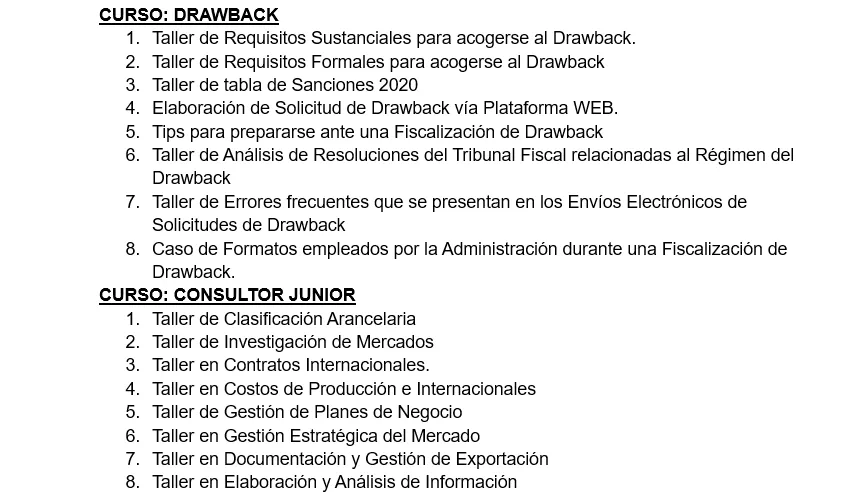 CURSO: DRAWBACK
1. Taller de Requisitos Sustanciales para acogerse al Drawback.
2. Taller de Requisitos Formales para acogerse al Drawback
3. Taller de tabla de Sanciones 2020
4. Elaboración de Solicitud de Drawback vía Plataforma WEB.
5. Tips para prepararse ante una Fiscalización de Drawback
6. Taller de Análisis de Resoluciones del Tribunal Fiscal relacionadas al Régimen del Drawback
7. Taller de Errores frecuentes que se presentan en los Envíos Electrónicos de Solicitudes de Drawback
8. Caso de Formatos empleados por la Administración durante una Fiscalización de Drawback.

CURSO: CONSULTOR JUNIOR
1. Taller de Clasificación Arancelaria
2. Taller de Investigación de Mercados
3. Taller en Contratos Internacionales.
4. Taller en Costos de Producción e Internacionales
5. Taller de Gestión de Planes de Negocio
6. Taller en Gestión Estratégica del Mercado
7. Taller en Documentación y Gestión de Exportación
8. Taller en Elaboración y Análisis de Información